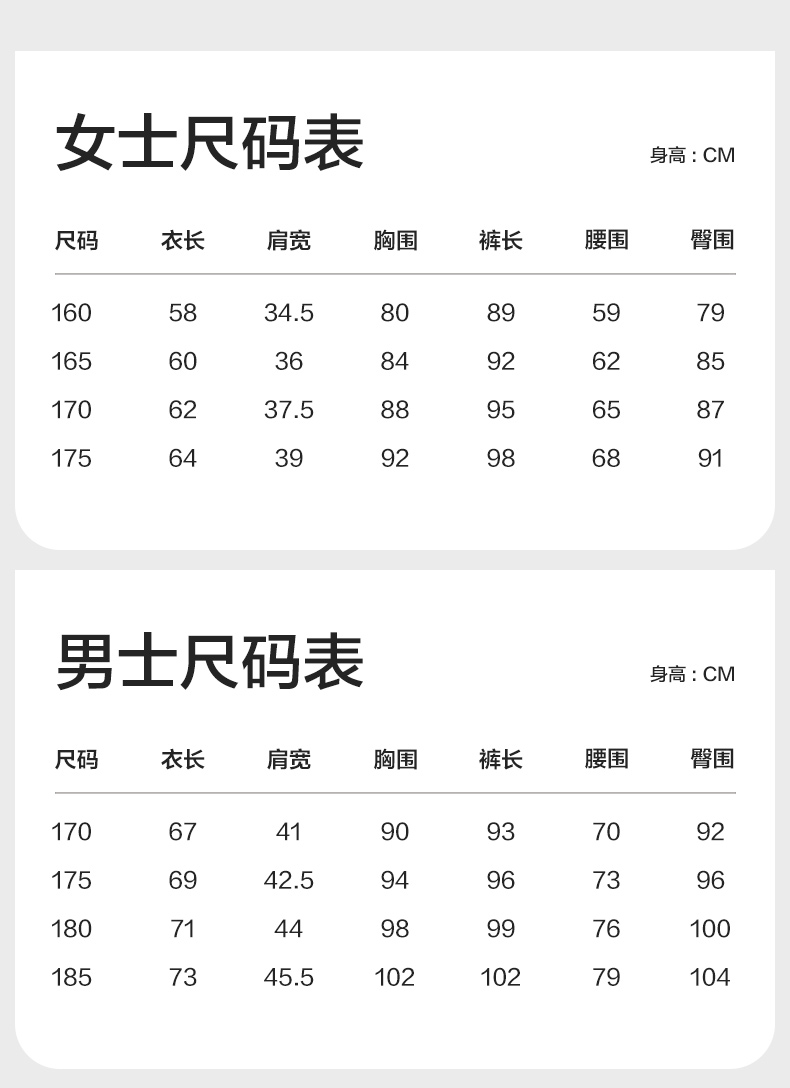 女士尺码表

身高 : CM

| 尺码 | 衣长 | 肩宽 | 胸围 | 裤长 | 腰围 | 臀围 |
|---|---|---|---|---|---|---|
| 160 | 58 | 34.5 | 80 | 89 | 59 | 79 |
| 165 | 60 | 36 | 84 | 92 | 62 | 85 |
| 170 | 62 | 37.5 | 88 | 95 | 65 | 87 |
| 175 | 64 | 39 | 92 | 98 | 68 | 91 |

男士尺码表

身高 : CM

| 尺码 | 衣长 | 肩宽 | 胸围 | 裤长 | 腰围 | 臀围 |
|---|---|---|---|---|---|---|
| 170 | 67 | 41 | 90 | 93 | 70 | 92 |
| 175 | 69 | 42.5 | 94 | 96 | 73 | 96 |
| 180 | 71 | 44 | 98 | 99 | 76 | 100 |
| 185 | 73 | 45.5 | 102 | 102 | 79 | 104 |